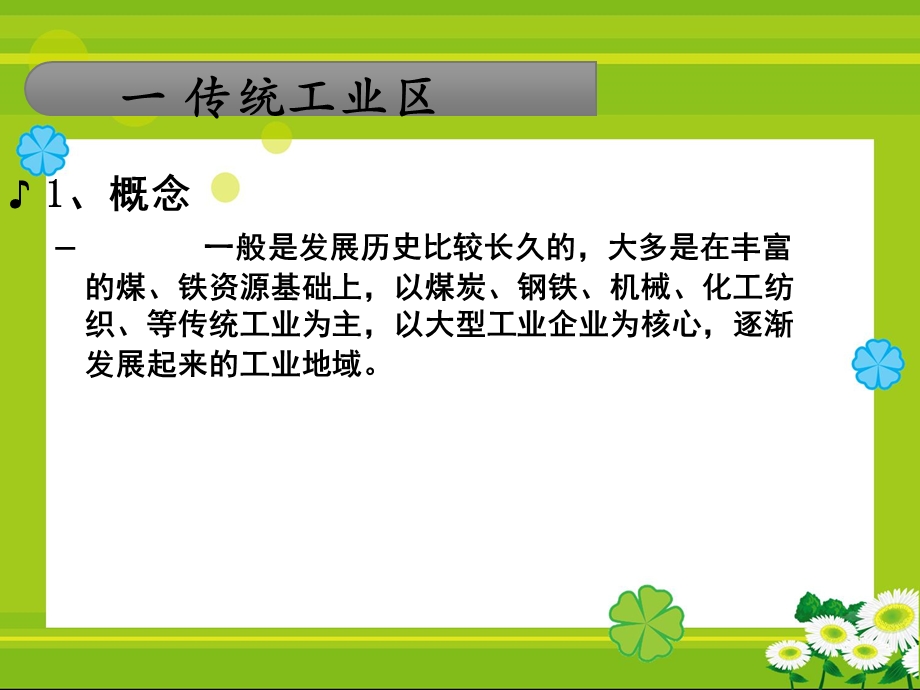 一 传统工业区

♪ 1、概念

– 一般是发展历史比较长久的，大多是在丰富的煤、铁资源基础上，以煤炭、钢铁、机械、化工纺织、等传统工业为主，以大型工业企业为核心，逐渐发展起来的工业地域。